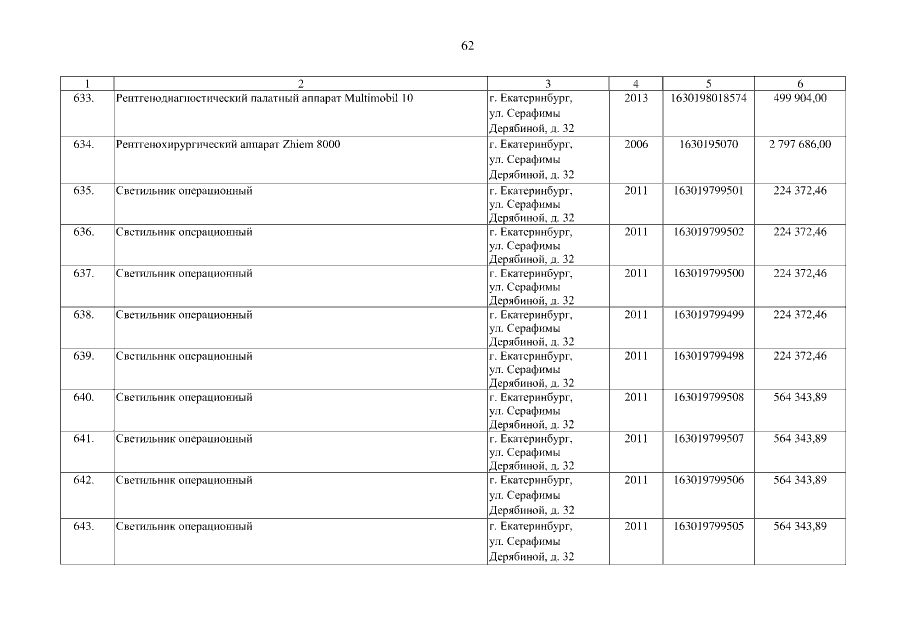 62

| 1 | 2 | 3 | 4 | 5 | 6 |
|---|---|---|---|---|---|
| 633. | Рентгенодиагностический палатный аппарат Multimobil 10 | г. Екатеринбург, ул. Серафимы Дерябиной, д. 32 | 2013 | 1630198018574 | 499 904,00 |
| 634. | Рентгенохирургический аппарат Zhiem 8000 | г. Екатеринбург, ул. Серафимы Дерябиной, д. 32 | 2006 | 1630195070 | 2 797 686,00 |
| 635. | Светильник операционный | г. Екатеринбург, ул. Серафимы Дерябиной, д. 32 | 2011 | 163019799501 | 224 372,46 |
| 636. | Светильник операционный | г. Екатеринбург, ул. Серафимы Дерябиной, д. 32 | 2011 | 163019799502 | 224 372,46 |
| 637. | Светильник операционный | г. Екатеринбург, ул. Серафимы Дерябиной, д. 32 | 2011 | 163019799500 | 224 372,46 |
| 638. | Светильник операционный | г. Екатеринбург, ул. Серафимы Дерябиной, д. 32 | 2011 | 163019799499 | 224 372,46 |
| 639. | Светильник операционный | г. Екатеринбург, ул. Серафимы Дерябиной, д. 32 | 2011 | 163019799498 | 224 372,46 |
| 640. | Светильник операционный | г. Екатеринбург, ул. Серафимы Дерябиной, д. 32 | 2011 | 163019799508 | 564 343,89 |
| 641. | Светильник операционный | г. Екатеринбург, ул. Серафимы Дерябиной, д. 32 | 2011 | 163019799507 | 564 343,89 |
| 642. | Светильник операционный | г. Екатеринбург, ул. Серафимы Дерябиной, д. 32 | 2011 | 163019799506 | 564 343,89 |
| 643. | Светильник операционный | г. Екатеринбург, ул. Серафимы Дерябиной, д. 32 | 2011 | 163019799505 | 564 343,89 |